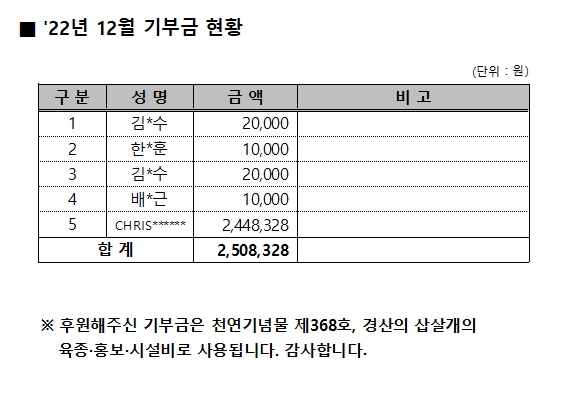 ■ '22년 12월 기부금 현황

(단위 : 원)

| 구 분 | 성 명 | 금 액 | 비 고 |
|---|---|---|---|
| 1 | 김*수 | 20,000 | |
| 2 | 한*훈 | 10,000 | |
| 3 | 김*수 | 20,000 | |
| 4 | 배*근 | 10,000 | |
| 5 | CHRIS****** | 2,448,328 | |
| 합 계 | | 2,508,328 | |

※ 후원해주신 기부금은 천연기념물 제368호, 경산의 삽살개의 육종·홍보·시설비로 사용됩니다. 감사합니다.